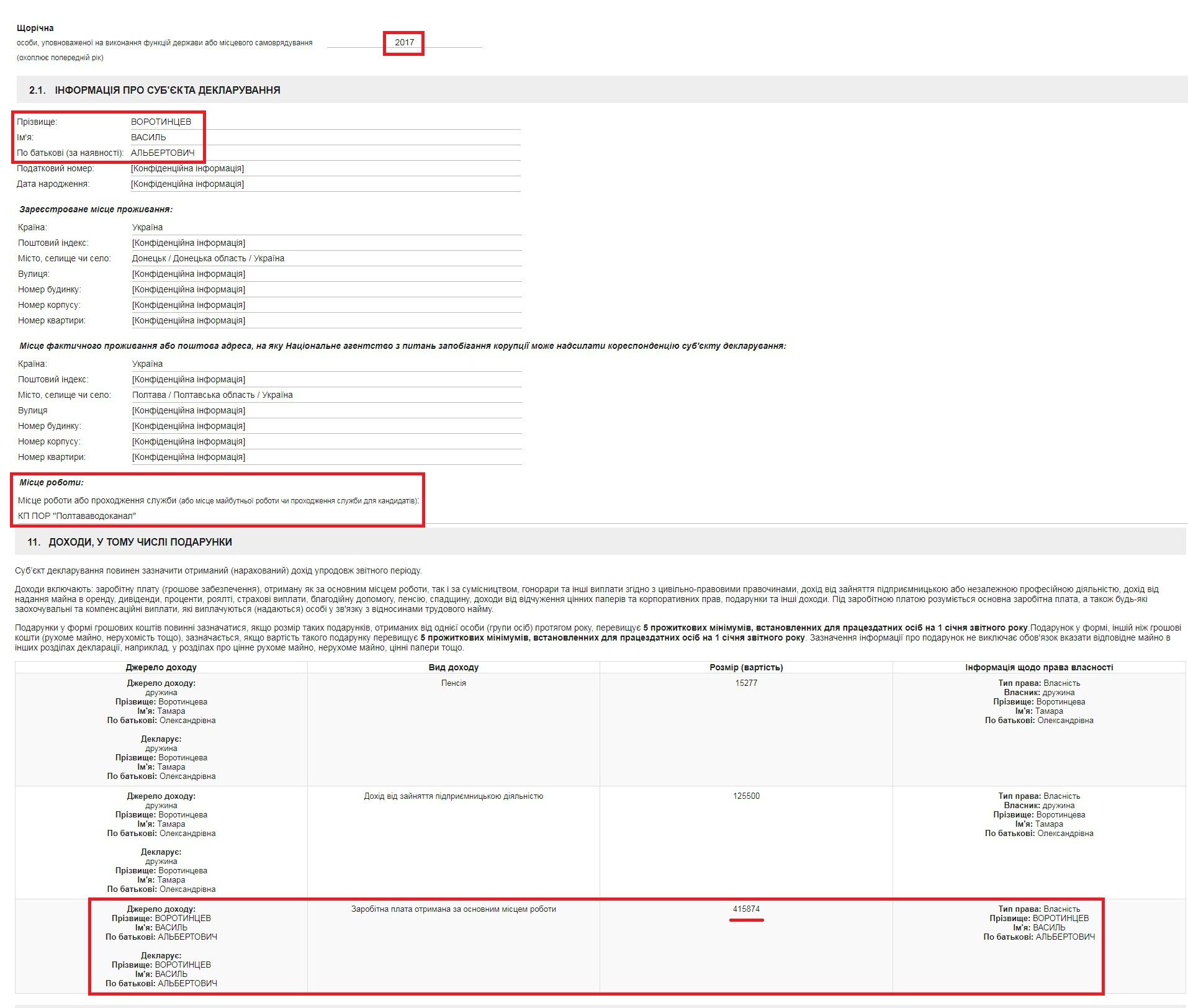 Щорічна
особи, уповноваженої на виконання функцій держави або місцевого самоврядування
(охоплює попередній рік)
2017

2.1. ІНФОРМАЦІЯ ПРО СУБ'ЄКТА ДЕКЛАРУВАННЯ

Прізвище: ВОРОТИНЦЕВ
Ім'я: ВАСИЛЬ
По батькові (за наявності): АЛЬБЕРТОВИЧ
Податковий номер: [Конфіденційна інформація]
Дата народження: [Конфіденційна інформація]

Зареєстроване місце проживання:
Країна: Україна
Поштовий індекс: [Конфіденційна інформація]
Місто, селище чи село: Донецьк / Донецька область / Україна
Вулиця: [Конфіденційна інформація]
Номер будинку: [Конфіденційна інформація]
Номер корпусу: [Конфіденційна інформація]
Номер квартири: [Конфіденційна інформація]

Місце фактичного проживання або поштова адреса, на яку Національне агентство з питань запобігання корупції може надсилати кореспонденцію суб'єкту декларування:
Країна: Україна
Поштовий індекс: [Конфіденційна інформація]
Місто, селище чи село: Полтава / Полтавська область / Україна
Вулиця [Конфіденційна інформація]
Номер будинку: [Конфіденційна інформація]
Номер корпусу: [Конфіденційна інформація]
Номер квартири: [Конфіденційна інформація]

Місце роботи:
Місце роботи або проходження служби (або місце майбутньої роботи чи проходження служби для кандидатів):
КП ПОР "Полтававодоканал"

11. ДОХОДИ, У ТОМУ ЧИСЛІ ПОДАРУНКИ

Суб'єкт декларування повинен зазначити отриманий (нарахований) дохід упродовж звітного періоду.

Доходи включають: заробітну плату (грошове забезпечення), отриману як за основним місцем роботи, так і за сумісництвом, гонорари та інші виплати згідно з цивільно-правовими правочинами, дохід від зайняття підприємницькою або незалежною професійною діяльністю, дохід від надання майна в оренду, дивіденди, проценти, роялті, страхові виплати, благодійну допомогу, пенсію, спадщину, доходи від відчуження цінних паперів та корпоративних прав, подарунки та інші доходи. Під заробітною платою розуміється основна заробітна плата, а також будь-які заохочувальні та компенсаційні виплати, які виплачуються (надаються) особі у зв'язку з відносинами трудового найму.

Подарунки у формі грошових коштів повинні зазначатися, якщо розмір таких подарунків, отриманих від однієї особи (групи осіб) протягом року, перевищує 5 прожиткових мінімумів, встановлених для працездатних осіб на 1 січня звітного року.Подарунок у формі, іншій ніж грошові кошти (рухоме майно, нерухомість тощо), зазначається, якщо вартість такого подарунку перевищує 5 прожиткових мінімумів, встановлених для працездатних осіб на 1 січня звітного року. Зазначення інформації про подарунок не виключає обов'язок вказати відповідне майно в інших розділах декларації, наприклад, у розділах про цінне рухоме майно, нерухоме майно, цінні папери тощо.

| Джерело доходу | Вид доходу | Розмір (вартість) | Інформація щодо права власності |
|---|---|---|---|
| Джерело доходу: дружина Прізвище: Воротинцева Ім'я: Тамара По батькові: Олександрівна Декларує: дружина Прізвище: Воротинцева Ім'я: Тамара По батькові: Олександрівна | Пенсія | 15277 | Тип права: Власність Власник: дружина Прізвище: Воротинцева Ім'я: Тамара По батькові: Олександрівна |
| Джерело доходу: дружина Прізвище: Воротинцева Ім'я: Тамара По батькові: Олександрівна Декларує: дружина Прізвище: Воротинцева Ім'я: Тамара По батькові: Олександрівна | Дохід від зайняття підприємницькою діяльністю | 125500 | Тип права: Власність Власник: дружина Прізвище: Воротинцева Ім'я: Тамара По батькові: Олександрівна |
| Джерело доходу: Прізвище: ВОРОТИНЦЕВ Ім'я: ВАСИЛЬ По батькові: АЛЬБЕРТОВИЧ Декларує: Прізвище: ВОРОТИНЦЕВ Ім'я: ВАСИЛЬ По батькові: АЛЬБЕРТОВИЧ | Заробітна плата отримана за основним місцем роботи | 415874 | Тип права: Власність Прізвище: ВОРОТИНЦЕВ Ім'я: ВАСИЛЬ По батькові: АЛЬБЕРТОВИЧ |